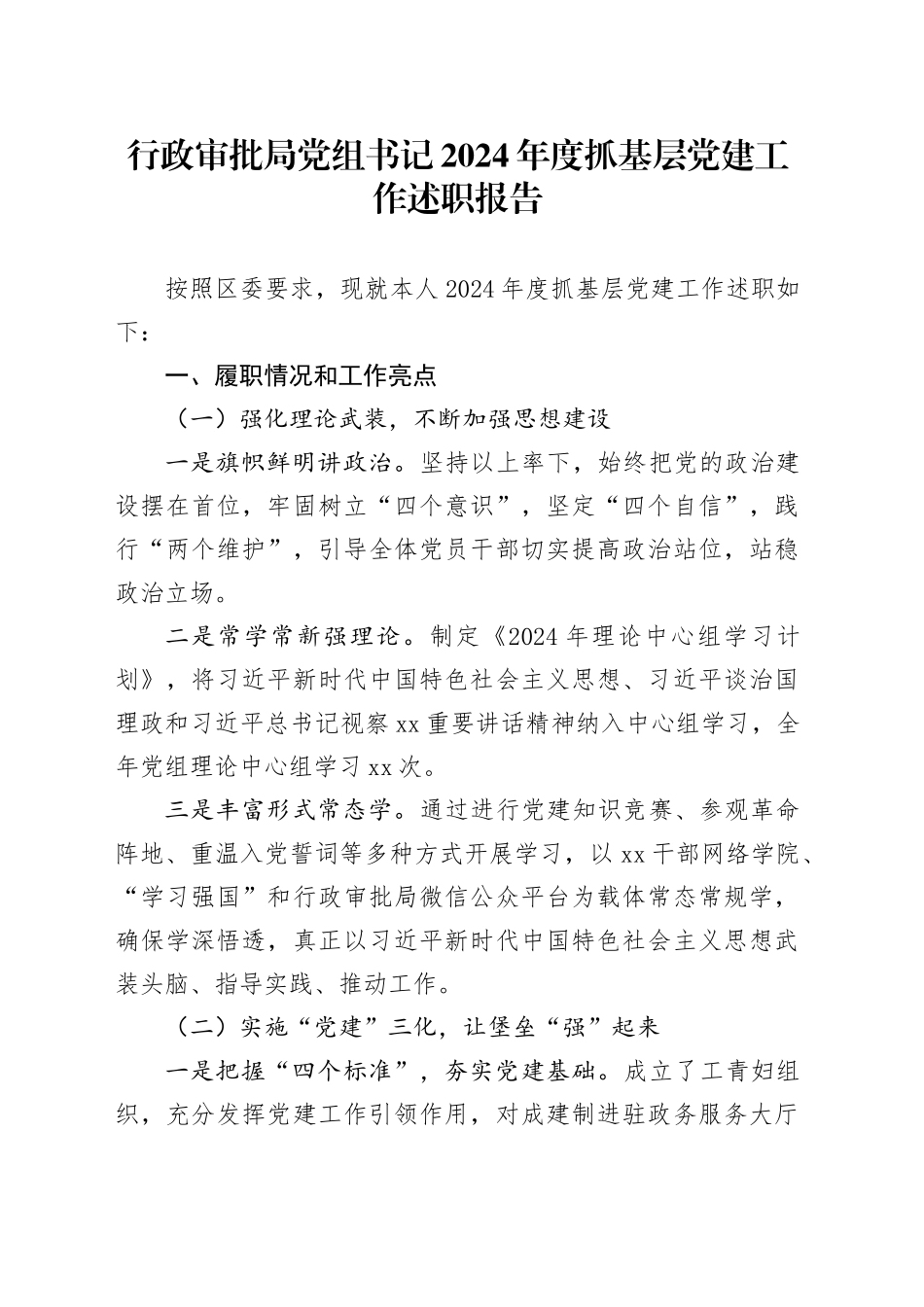 行政审批局党组书记2024年度抓基层党建工作述职报告

按照区委要求，现就本人2024年度抓基层党建工作述职如下：

一、履职情况和工作亮点

（一）强化理论武装，不断加强思想建设

一是旗帜鲜明讲政治。坚持以上率下，始终把党的政治建设摆在首位，牢固树立“四个意识”，坚定“四个自信”，践行“两个维护”，引导全体党员干部切实提高政治站位，站稳政治立场。

二是常学常新强理论。制定《2024年理论中心组学习计划》，将习近平新时代中国特色社会主义思想、习近平谈治国理政和习近平总书记视察xx重要讲话精神纳入中心组学习，全年党组理论中心组学习xx次。

三是丰富形式常态学。通过进行党建知识竞赛、参观革命阵地、重温入党誓词等多种方式开展学习，以xx干部网络学院、“学习强国”和行政审批局微信公众平台为载体常态常规学，确保学深悟透，真正以习近平新时代中国特色社会主义思想武装头脑、指导实践、推动工作。

（二）实施“党建”三化，让堡垒“强”起来

一是把握“四个标准”，夯实党建基础。成立了工青妇组织，充分发挥党建工作引领作用，对成建制进驻政务服务大厅